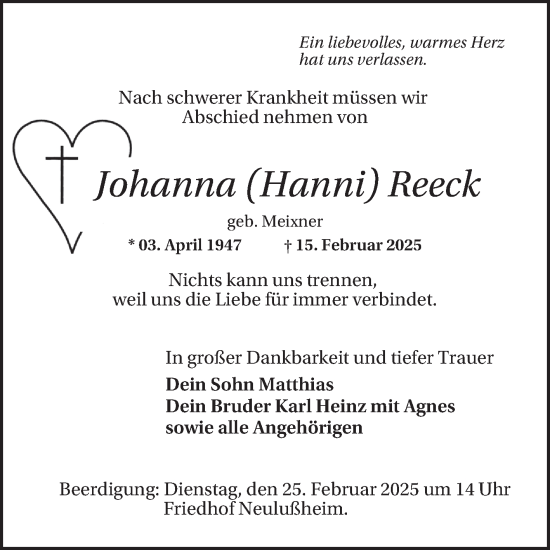 Ein liebevolles, warmes Herz
hat uns verlassen.

Nach schwerer Krankheit müssen wir
Abschied nehmen von

Johanna (Hanni) Reeck

geb. Meixner

* 03. April 1947 † 15. Februar 2025

Nichts kann uns trennen,
weil uns die Liebe für immer verbindet.

In großer Dankbarkeit und tiefer Trauer

Dein Sohn Matthias
Dein Bruder Karl Heinz mit Agnes
sowie alle Angehörigen

Beerdigung: Dienstag, den 25. Februar 2025 um 14 Uhr
Friedhof Neulußheim.